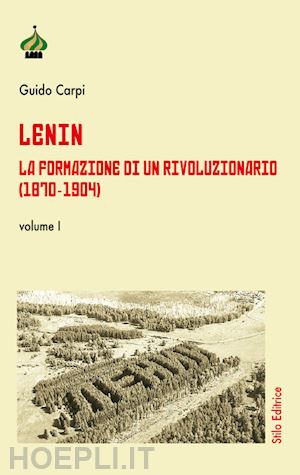 Guido Carpi

LENIN

LA FORMAZIONE DI UN RIVOLUZIONARIO (1870-1904)

volume I

Stilo Editrice

HOEPLI.IT